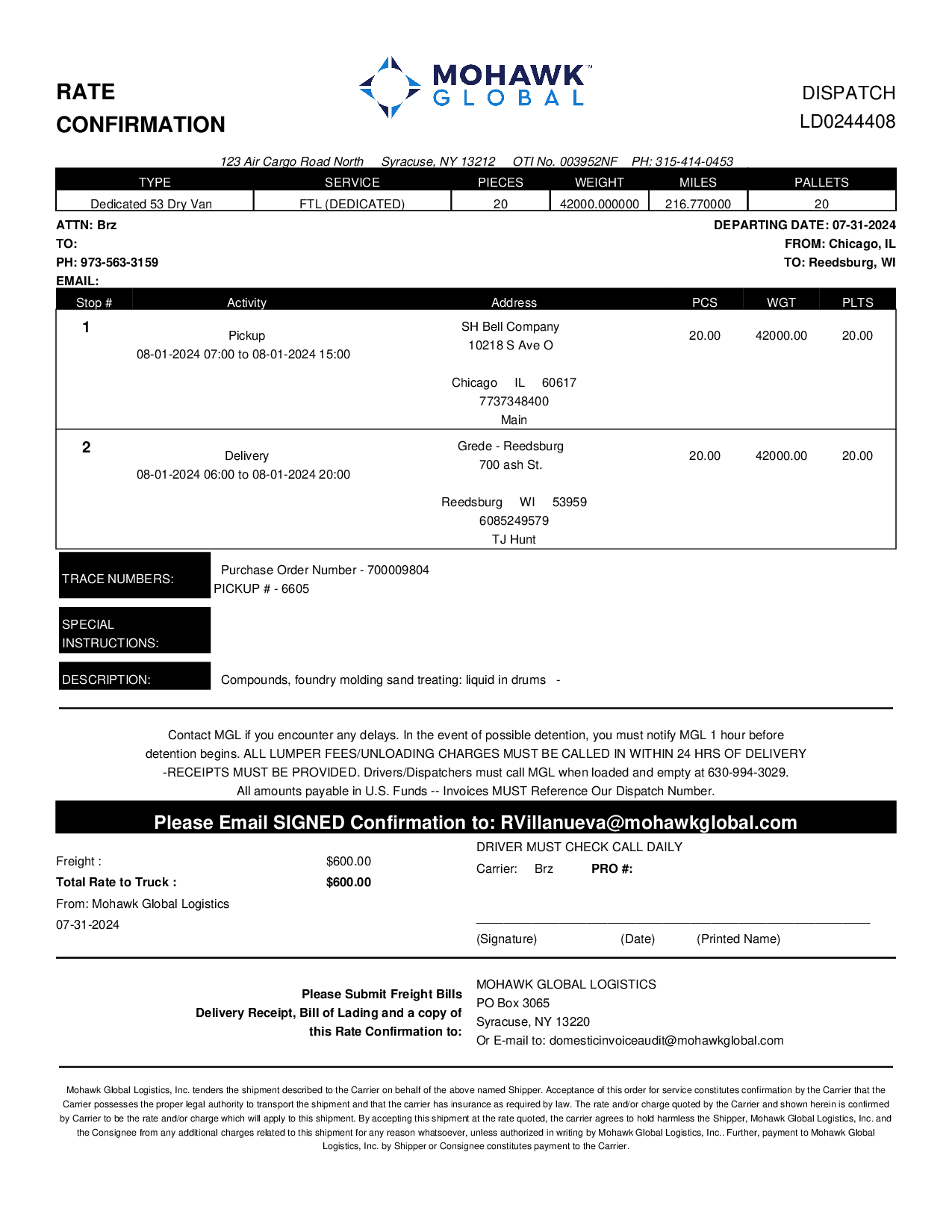 RATE CONFIRMATION

MOHAWK™ GLOBAL

DISPATCH
LD0244408

123 Air Cargo Road North Syracuse, NY 13212 OTI No. 003952NF PH: 315-414-0453

| TYPE | SERVICE | PIECES | WEIGHT | MILES | PALLETS |
|---|---|---|---|---|---|
| Dedicated 53 Dry Van | FTL (DEDICATED) | 20 | 42000.000000 | 216.770000 | 20 |

ATTN: Brz
TO:
PH: 973-563-3159
EMAIL:

DEPARTING DATE: 07-31-2024
FROM: Chicago, IL
TO: Reedsburg, WI

| Stop # | Activity | Address | PCS | WGT | PLTS |
|---|---|---|---|---|---|
| 1 | Pickup 08-01-2024 07:00 to 08-01-2024 15:00 | SH Bell Company 10218 S Ave O Chicago IL 60617 7737348400 Main | 20.00 | 42000.00 | 20.00 |
| 2 | Delivery 08-01-2024 06:00 to 08-01-2024 20:00 | Grede - Reedsburg 700 ash St. Reedsburg WI 53959 6085249579 TJ Hunt | 20.00 | 42000.00 | 20.00 |

TRACE NUMBERS: Purchase Order Number - 700009804
PICKUP # - 6605

SPECIAL INSTRUCTIONS:

DESCRIPTION: Compounds, foundry molding sand treating: liquid in drums -

Contact MGL if you encounter any delays. In the event of possible detention, you must notify MGL 1 hour before detention begins. ALL LUMPER FEES/UNLOADING CHARGES MUST BE CALLED IN WITHIN 24 HRS OF DELIVERY -RECEIPTS MUST BE PROVIDED. Drivers/Dispatchers must call MGL when loaded and empty at 630-994-3029. All amounts payable in U.S. Funds -- Invoices MUST Reference Our Dispatch Number.

Please Email SIGNED Confirmation to: RVillanueva@mohawkglobal.com

Freight : $600.00
Total Rate to Truck : $600.00
From: Mohawk Global Logistics
07-31-2024

DRIVER MUST CHECK CALL DAILY
Carrier: Brz PRO #:

(Signature) (Date) (Printed Name)

Please Submit Freight Bills Delivery Receipt, Bill of Lading and a copy of this Rate Confirmation to:

MOHAWK GLOBAL LOGISTICS
PO Box 3065
Syracuse, NY 13220
Or E-mail to: domesticinvoiceaudit@mohawkglobal.com

Mohawk Global Logistics, Inc. tenders the shipment described to the Carrier on behalf of the above named Shipper. Acceptance of this order for service constitutes confirmation by the Carrier that the Carrier possesses the proper legal authority to transport the shipment and that the carrier has insurance as required by law. The rate and/or charge quoted by the Carrier and shown herein is confirmed by Carrier to be the rate and/or charge which will apply to this shipment. By accepting this shipment at the rate quoted, the carrier agrees to hold harmless the Shipper, Mohawk Global Logistics, Inc. and the Consignee from any additional charges related to this shipment for any reason whatsoever, unless authorized in writing by Mohawk Global Logistics, Inc.. Further, payment to Mohawk Global Logistics, Inc. by Shipper or Consignee constitutes payment to the Carrier.